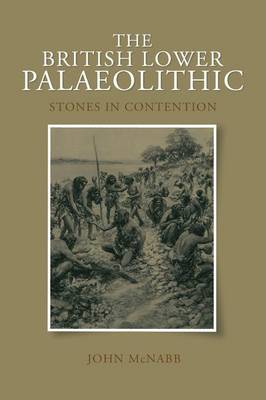 THE BRITISH LOWER PALAEOLITHIC

STONES IN CONTENTION

JOHN McNABB